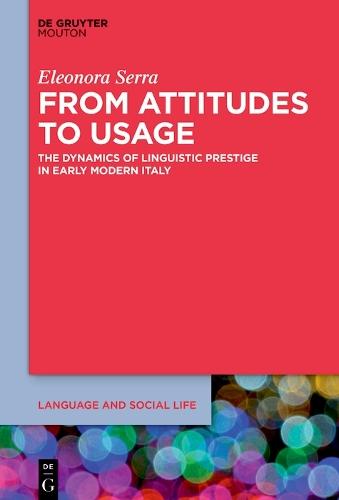 DE GRUYTER
MOUTON

Eleonora Serra

FROM ATTITUDES TO USAGE

THE DYNAMICS OF LINGUISTIC PRESTIGE IN EARLY MODERN ITALY

LANGUAGE AND SOCIAL LIFE

DE
G